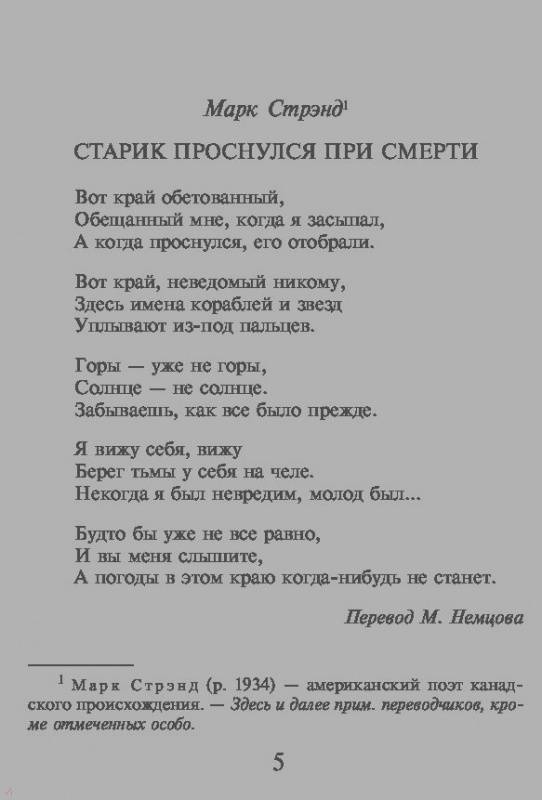 Марк Стрэнд$^1$

СТАРИК ПРОСНУЛСЯ ПРИ СМЕРТИ

Вот край обетованный,
Обещанный мне, когда я засыпал,
А когда проснулся, его отобрали.

Вот край, неведомый никому,
Здесь имена кораблей и звезд
Уплывают из-под пальцев.

Горы — уже не горы,
Солнце — не солнце.
Забываешь, как все было прежде.

Я вижу себя, вижу
Берег тьмы у себя на челе.
Некогда я был невредим, молод был...

Будто бы уже не все равно,
И вы меня слышите,
А погоды в этом краю когда-нибудь не станет.

Перевод М. Немцова

$^1$ Марк Стрэнд (р. 1934) — американский поэт канадского происхождения. — Здесь и далее прим. переводчиков, кроме отмеченных особо.

5